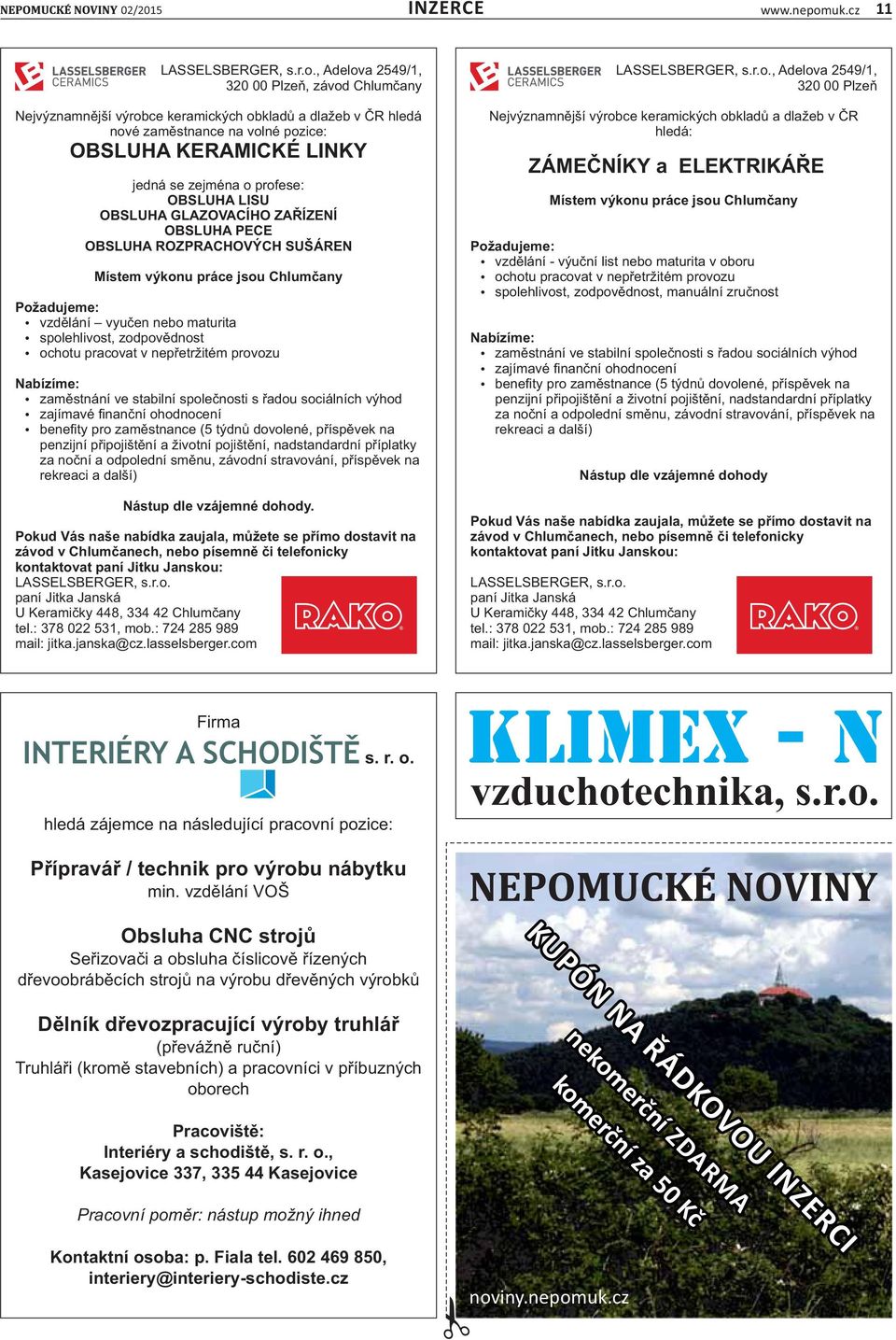 NEPOMUCKÉ NOVINY 02/2015 INZERCE www.nepomuk.cz 11

LASSELSBERGER CERAMICS LASSELSBERGER, s.r.o., Adelova 2549/1, 320 00 Plzeň, závod Chlumčany

Nejvýznamnější výrobce keramických obkladů a dlažeb v ČR hledá nové zaměstnance na volné pozice:

OBSLUHA KERAMICKÉ LINKY

jedná se zejména o profese:
OBSLUHA LISU
OBSLUHA GLAZOVACÍHO ZAŘÍZENÍ
OBSLUHA PECE
OBSLUHA ROZPRACHOVÝCH SUŠÁREN

Místem výkonu práce jsou Chlumčany

Požadujeme:
• vzdělání – vyučen nebo maturita
• spolehlivost, zodpovědnost
• ochotu pracovat v nepřetržitém provozu

Nabízíme:
• zaměstnání ve stabilní společnosti s řadou sociálních výhod
• zajímavé finanční ohodnocení
• benefity pro zaměstnance (5 týdnů dovolené, příspěvek na penzijní připojištění a životní pojištění, nadstandardní příplatky za noční a odpolední směnu, závodní stravování, příspěvek na rekreaci a další)

Nástup dle vzájemné dohody.

Pokud Vás naše nabídka zaujala, můžete se přímo dostavit na závod v Chlumčanech, nebo písemně či telefonicky kontaktovat paní Jitku Janskou:
LASSELSBERGER, s.r.o.
paní Jitka Janská
U Keramičky 448, 334 42 Chlumčany
tel.: 378 022 531, mob.: 724 285 989
mail: jitka.janska@cz.lasselsberger.com

RAKO

LASSELSBERGER CERAMICS LASSELSBERGER, s.r.o., Adelova 2549/1, 320 00 Plzeň

Nejvýznamnější výrobce keramických obkladů a dlažeb v ČR hledá:

ZÁMEČNÍKY a ELEKTRIKÁŘE

Místem výkonu práce jsou Chlumčany

Požadujeme:
• vzdělání - výuční list nebo maturita v oboru
• ochotu pracovat v nepřetržitém provozu
• spolehlivost, zodpovědnost, manuální zručnost

Nabízíme:
• zaměstnání ve stabilní společnosti s řadou sociálních výhod
• zajímavé finanční ohodnocení
• benefity pro zaměstnance (5 týdnů dovolené, příspěvek na penzijní připojištění a životní pojištění, nadstandardní příplatky za noční a odpolední směnu, závodní stravování, příspěvek na rekreaci a další)

Nástup dle vzájemné dohody

Pokud Vás naše nabídka zaujala, můžete se přímo dostavit na závod v Chlumčanech, nebo písemně či telefonicky kontaktovat paní Jitku Janskou:

LASSELSBERGER, s.r.o.
paní Jitka Janská
U Keramičky 448, 334 42 Chlumčany
tel.: 378 022 531, mob.: 724 285 989
mail: jitka.janska@cz.lasselsberger.com

RAKO

Firma
INTERIÉRY A SCHODIŠTĚ s. r. o.

hledá zájemce na následující pracovní pozice:

Přípravář / technik pro výrobu nábytku
min. vzdělání VOŠ

Obsluha CNC strojů
Seřizovači a obsluha číslicově řízených dřevoobráběcích strojů na výrobu dřevěných výrobků

Dělník dřevozpracující výroby truhlář
(převážně ruční)
Truhláři (kromě stavebních) a pracovníci v příbuzných oborech

Pracoviště:
Interiéry a schodiště, s. r. o.,
Kasejovice 337, 335 44 Kasejovice

Pracovní poměr: nástup možný ihned

Kontaktní osoba: p. Fiala tel. 602 469 850,
interiery@interiery-schodiste.cz

KLIMEX - N
vzduchotechnika, s.r.o.

NEPOMUCKÉ NOVINY
KUPÓN NA ŘÁDKOVOU INZERCI
nekomerční ZDARMA
komerční za 50 Kč
noviny.nepomuk.cz